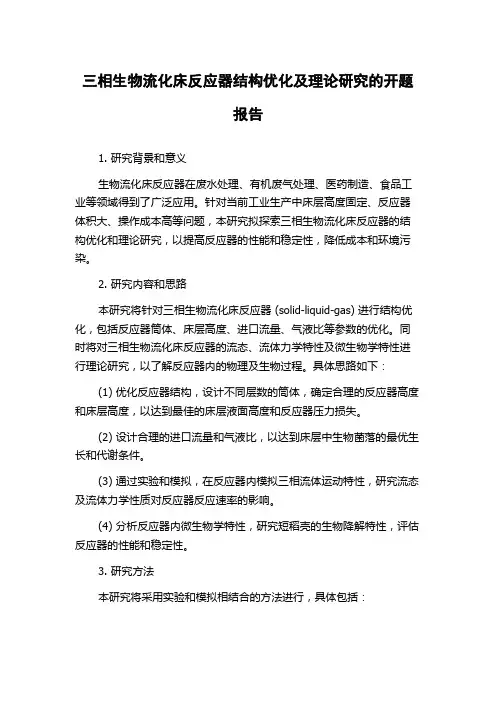 三相生物流化床反应器结构优化及理论研究的开题报告

1. 研究背景和意义

生物流化床反应器在废水处理、有机废气处理、医药制造、食品工业等领域得到了广泛应用。针对当前工业生产中床层高度固定、反应器体积大、操作成本高等问题，本研究拟探索三相生物流化床反应器的结构优化和理论研究，以提高反应器的性能和稳定性，降低成本和环境污染。

2. 研究内容和思路

本研究将针对三相生物流化床反应器 (solid-liquid-gas) 进行结构优化，包括反应器筒体、床层高度、进口流量、气液比等参数的优化。同时将对三相生物流化床反应器的流态、流体力学特性及微生物学特性进行理论研究，以了解反应器内的物理及生物过程。具体思路如下：

(1) 优化反应器结构，设计不同层数的筒体，确定合理的反应器高度和床层高度，以达到最佳的床层液面高度和反应器压力损失。

(2) 设计合理的进口流量和气液比，以达到床层中生物菌落的最优生长和代谢条件。

(3) 通过实验和模拟，在反应器内模拟三相流体运动特性，研究流态及流体力学性质对反应器反应速率的影响。

(4) 分析反应器内微生物学特性，研究短稻壳的生物降解特性，评估反应器的性能和稳定性。

3. 研究方法

本研究将采用实验和模拟相结合的方法进行，具体包括：